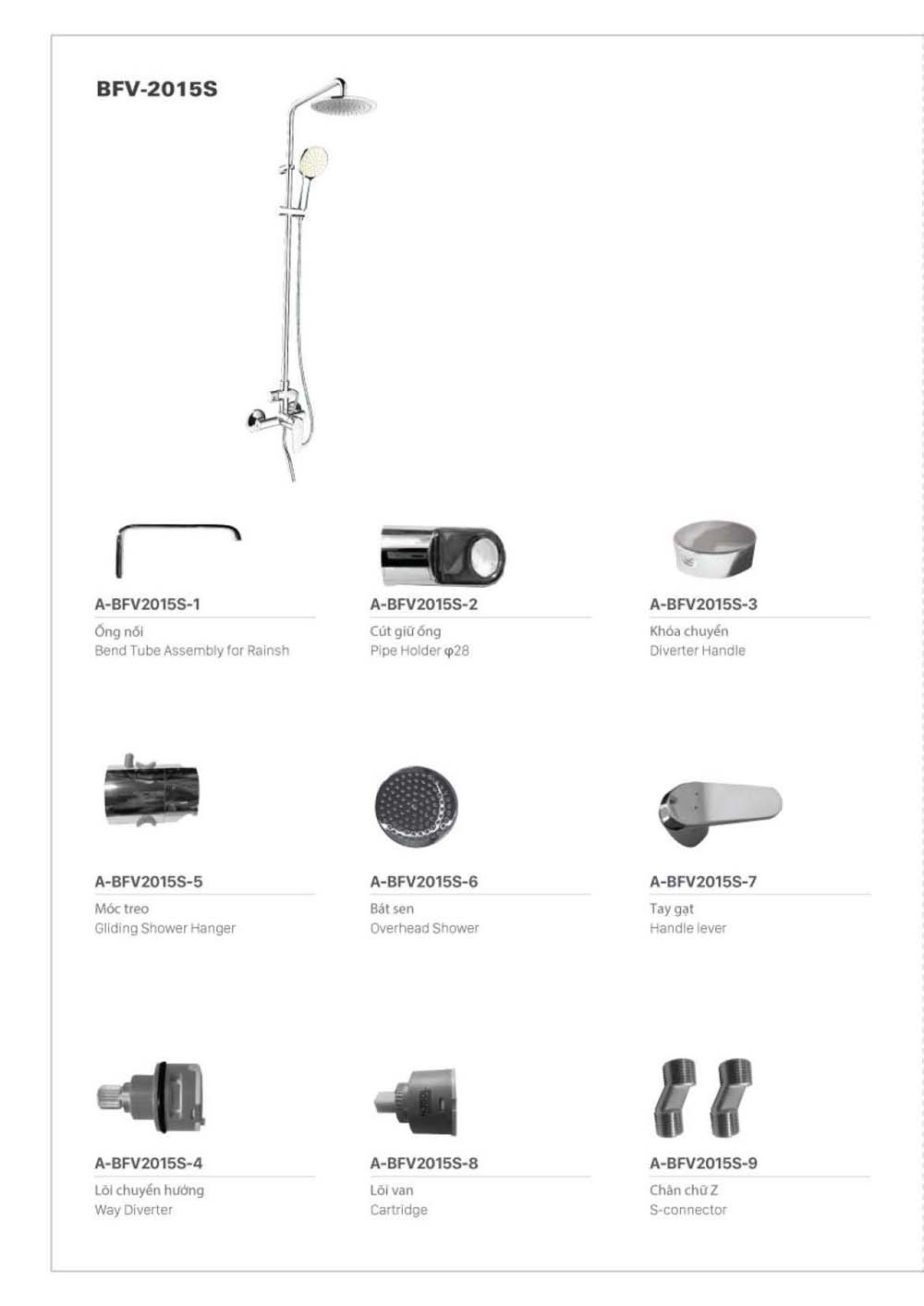 BFV-2015S

A-BFV2015S-1
Ống nối
Bend Tube Assembly for Rainsh

A-BFV2015S-2
Cút giữ ống
Pipe Holder φ28

A-BFV2015S-3
Khóa chuyển
Diverter Handle

A-BFV2015S-5
Móc treo
Gliding Shower Hanger

A-BFV2015S-6
Bát sen
Overhead Shower

A-BFV2015S-7
Tay gạt
Handle lever

A-BFV2015S-4
Lõi chuyển hướng
Way Diverter

A-BFV2015S-8
Lõi van
Cartridge

A-BFV2015S-9
Chân chữ Z
S-connector